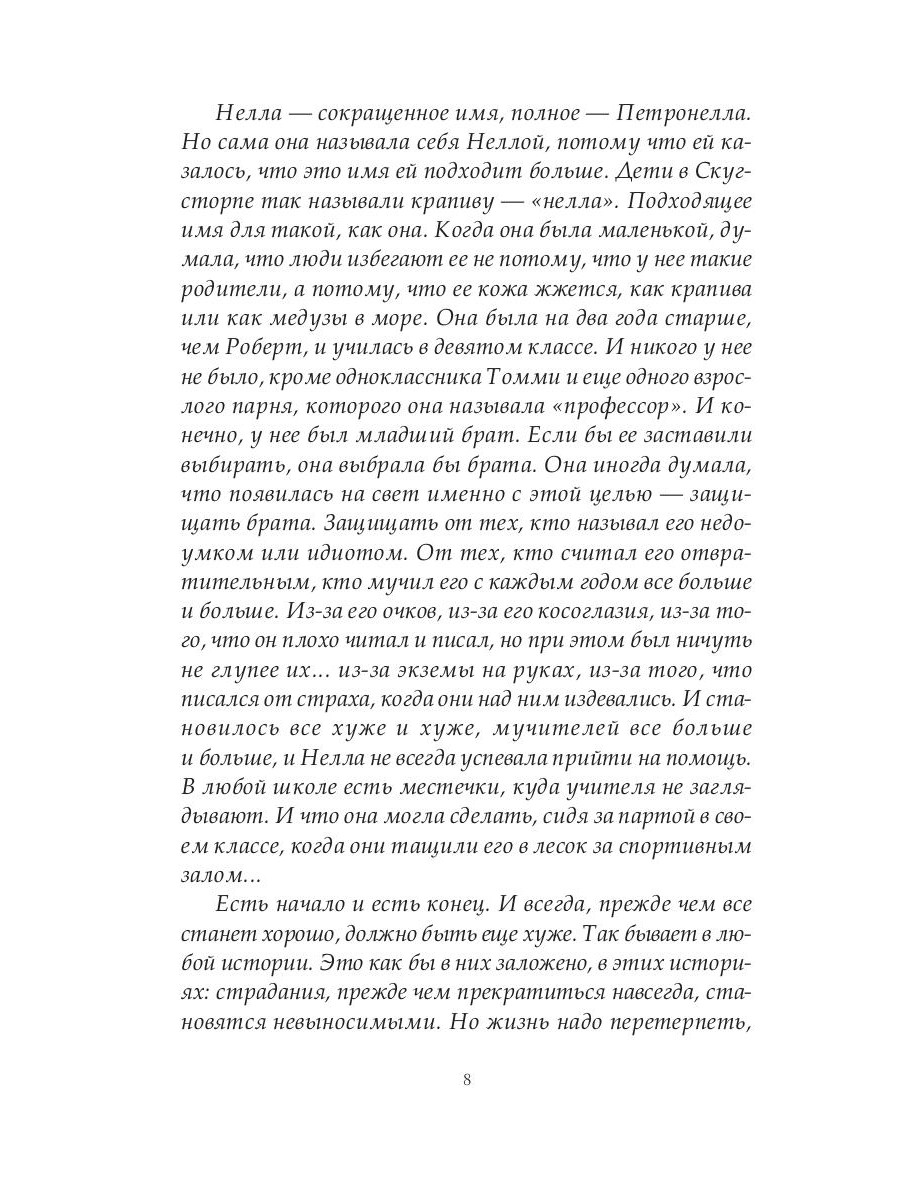 Нелла — сокращенное имя, полное — Петронелла. Но сама она называла себя Неллой, потому что ей казалось, что это имя ей подходит больше. Дети в Скугсторпе так называли крапиву — «нелла». Подходящее имя для такой, как она. Когда она была маленькой, думала, что люди избегают ее не потому, что у нее такие родители, а потому, что ее кожа жжется, как крапива или как медузы в море. Она была на два года старше, чем Роберт, и училась в девятом классе. И никого у нее не было, кроме одноклассника Томми и еще одного взрослого парня, которого она называла «профессор». И конечно, у нее был младший брат. Если бы ее заставили выбирать, она выбрала бы брата. Она иногда думала, что появилась на свет именно с этой целью — защищать брата. Защищать от тех, кто называл его недоумком или идиотом. От тех, кто считал его отвратительным, кто мучил его с каждым годом все больше и больше. Из-за его очков, из-за его косоглазия, из-за того, что он плохо читал и писал, но при этом был ничуть не глупее их… из-за экземы на руках, из-за того, что писался от страха, когда они над ним издевались. И становилось все хуже и хуже, мучителей все больше и больше, и Нелла не всегда успевала прийти на помощь. В любой школе есть местечки, куда учителя не заглядывают. И что она могла сделать, сидя за партой в своем классе, когда они тащили его в лесок за спортивным залом…

Есть начало и есть конец. И всегда, прежде чем все станет хорошо, должно быть еще хуже. Так бывает в любой истории. Это как бы в них заложено, в этих историях: страдания, прежде чем прекратиться навсегда, становятся невыносимыми. Но жизнь надо перетерпеть,

8